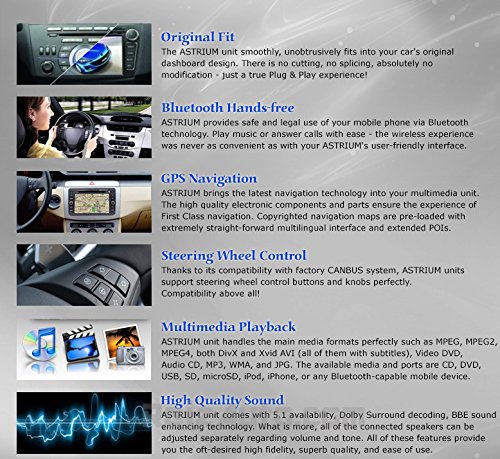 Original Fit
The ASTRIUM unit smoothly, unobtrusively fits into your car's original dashboard design. There is no cutting, no splicing, absolutely no modification - just a true Plug & Play experience!

Bluetooth Hands-free
ASTRIUM provides safe and legal use of your mobile phone via Bluetooth technology. Play music or answer calls with ease - the wireless experience was never as convenient as with your ASTRIUM's user-friendly interface.

GPS Navigation
ASTRIUM brings the latest navigation technology into your multimedia unit. The high quality electronic components and parts ensure the experience of First Class navigation. Copyrighted navigation maps are pre-loaded with extremely straight-forward multilingual interface and extended POIs.

Steering Wheel Control
Thanks to its compatibility with factory CANBUS system, ASTRIUM units support steering wheel control buttons and knobs perfectly. Compatibility above all!

Multimedia Playback
ASTRIUM unit handles the main media formats perfectly such as MPEG, MPEG2, MPEG4, both DivX and Xvid AVI (all of them with subtitles), Video DVD, Audio CD, MP3, WMA, and JPG. The available media and ports are CD, DVD, USB, SD, microSD, iPod, iPhone, or any Bluetooth-capable mobile device.

High Quality Sound
ASTRIUM unit comes with 5.1 availability, Dolby Surround decoding, BBE sound enhancing technology. What is more, all of the connected speakers can be adjusted separately regarding volume and tone. All of these features provide you the oft-desired high fidelity, superb quality, and ease of use.